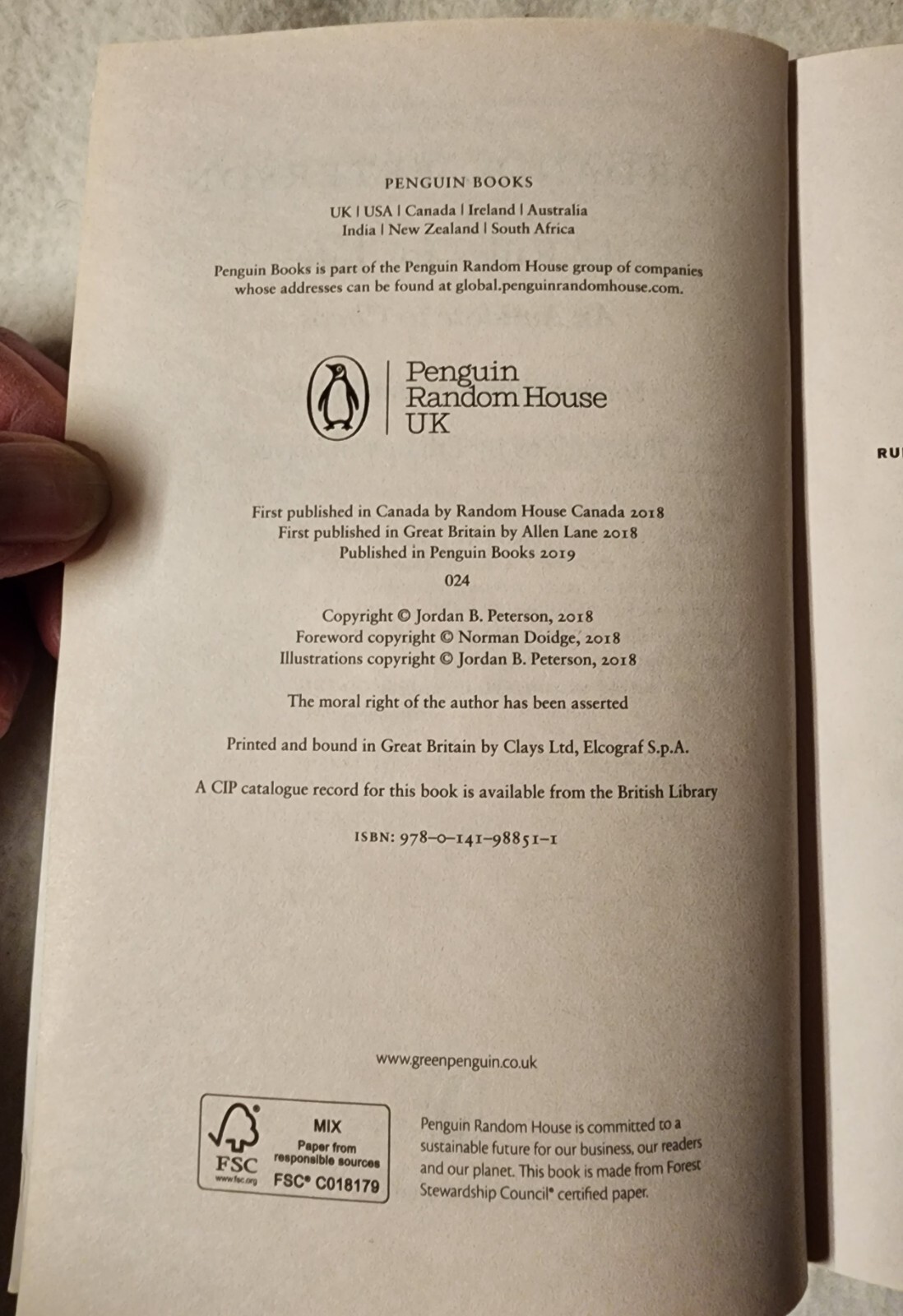 PENGUIN BOOKS

UK | USA | Canada | Ireland | Australia
India | New Zealand | South Africa

Penguin Books is part of the Penguin Random House group of companies whose addresses can be found at global.penguinrandomhouse.com.

Penguin Random House UK

First published in Canada by Random House Canada 2018
First published in Great Britain by Allen Lane 2018
Published in Penguin Books 2019
024

Copyright © Jordan B. Peterson, 2018
Foreword copyright © Norman Doidge, 2018
Illustrations copyright © Jordan B. Peterson, 2018

The moral right of the author has been asserted

Printed and bound in Great Britain by Clays Ltd, Elcograf S.p.A.

A CIP catalogue record for this book is available from the British Library

ISBN: 978–0–141–98851–1

www.greenpenguin.co.uk

FSC www.fsc.org MIX Paper from responsible sources FSC® C018179

Penguin Random House is committed to a sustainable future for our business, our readers and our planet. This book is made from Forest Stewardship Council® certified paper.

RU